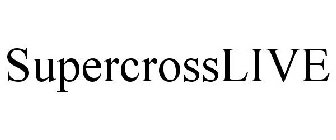 SupercrossLIVE